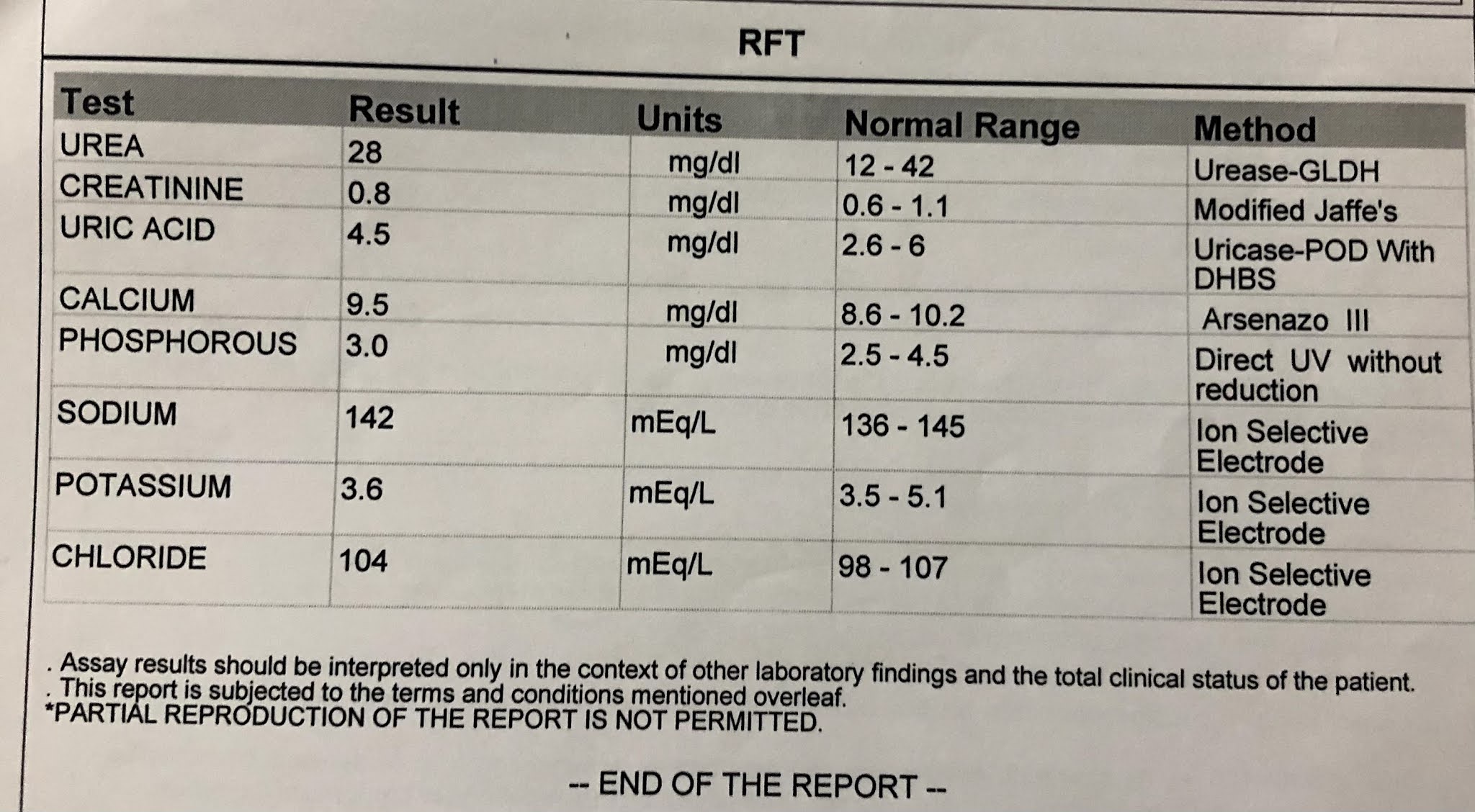 RFT

| Test | Result | Units | Normal Range | Method |
|---|---|---|---|---|
| UREA | 28 | mg/dl | 12 - 42 | Urease-GLDH |
| CREATININE | 0.8 | mg/dl | 0.6 - 1.1 | Modified Jaffe's |
| URIC ACID | 4.5 | mg/dl | 2.6 - 6 | Uricase-POD With DHBS |
| CALCIUM | 9.5 | mg/dl | 8.6 - 10.2 | Arsenazo III |
| PHOSPHOROUS | 3.0 | mg/dl | 2.5 - 4.5 | Direct UV without reduction |
| SODIUM | 142 | mEq/L | 136 - 145 | Ion Selective Electrode |
| POTASSIUM | 3.6 | mEq/L | 3.5 - 5.1 | Ion Selective Electrode |
| CHLORIDE | 104 | mEq/L | 98 - 107 | Ion Selective Electrode |

. Assay results should be interpreted only in the context of other laboratory findings and the total clinical status of the patient.
. This report is subjected to the terms and conditions mentioned overleaf.
*PARTIAL REPRODUCTION OF THE REPORT IS NOT PERMITTED.

-- END OF THE REPORT --